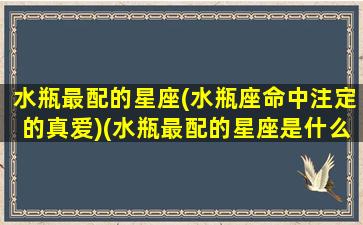 水瓶最配的星座(水瓶座命中注定的真爱)(水瓶最配的星座是什么